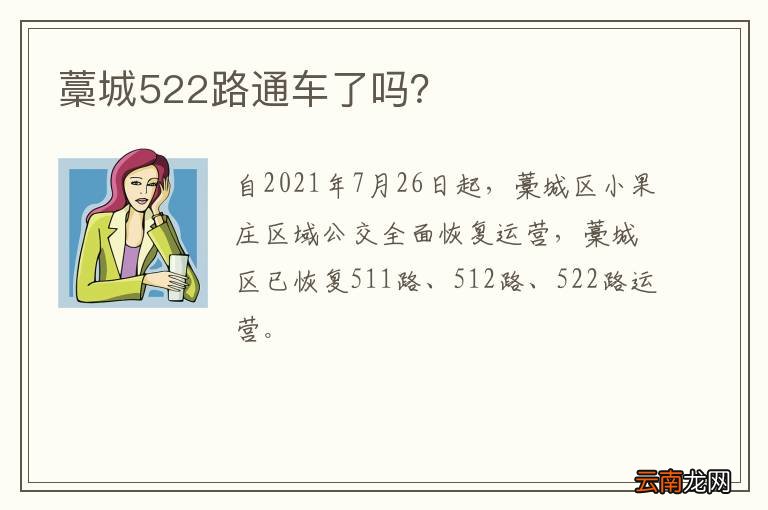 藁城522路通车了吗?

自2021年7月26日起，藁城区小果庄区域公交全面恢复运营，藁城区已恢复511路、512路、522路运营。

云南龙网